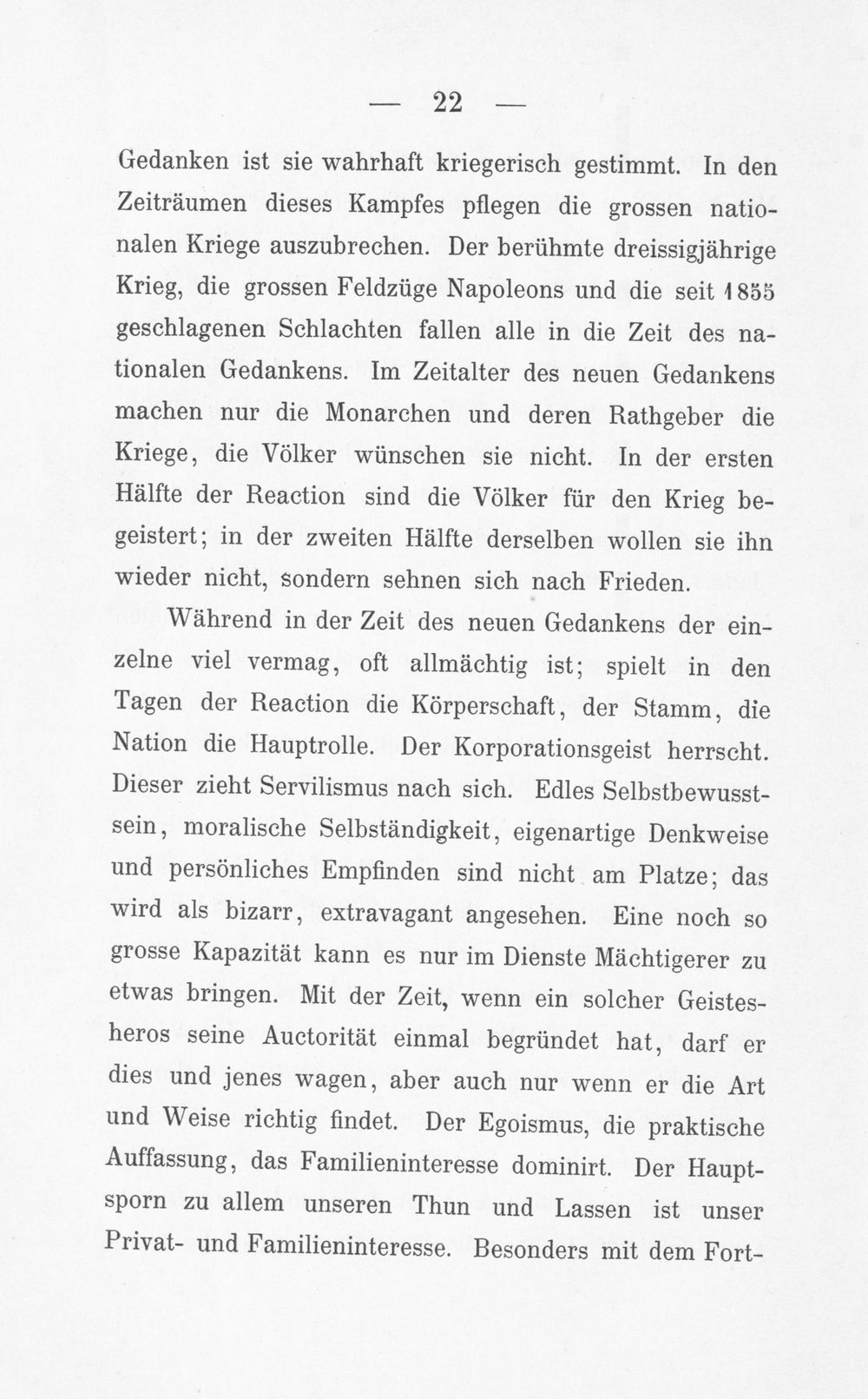 — 22 —

Gedanken ist sie wahrhaft kriegerisch gestimmt. In den Zeiträumen dieses Kampfes pflegen die grossen nationalen Kriege auszubrechen. Der berühmte dreissigjährige Krieg, die grossen Feldzüge Napoleons und die seit 1855 geschlagenen Schlachten fallen alle in die Zeit des nationalen Gedankens. Im Zeitalter des neuen Gedankens machen nur die Monarchen und deren Rathgeber die Kriege, die Völker wünschen sie nicht. In der ersten Hälfte der Reaction sind die Völker für den Krieg begeistert; in der zweiten Hälfte derselben wollen sie ihn wieder nicht, sondern sehnen sich nach Frieden.

Während in der Zeit des neuen Gedankens der einzelne viel vermag, oft allmächtig ist; spielt in den Tagen der Reaction die Körperschaft, der Stamm, die Nation die Hauptrolle. Der Korporationsgeist herrscht. Dieser zieht Servilismus nach sich. Edles Selbstbewusstsein, moralische Selbständigkeit, eigenartige Denkweise und persönliches Empfinden sind nicht am Platze; das wird als bizarr, extravagant angesehen. Eine noch so grosse Kapazität kann es nur im Dienste Mächtigerer zu etwas bringen. Mit der Zeit, wenn ein solcher Geistesheros seine Auctorität einmal begründet hat, darf er dies und jenes wagen, aber auch nur wenn er die Art und Weise richtig findet. Der Egoismus, die praktische Auffassung, das Familieninteresse dominirt. Der Hauptsporn zu allem unseren Thun und Lassen ist unser Privat- und Familieninteresse. Besonders mit dem Fort-